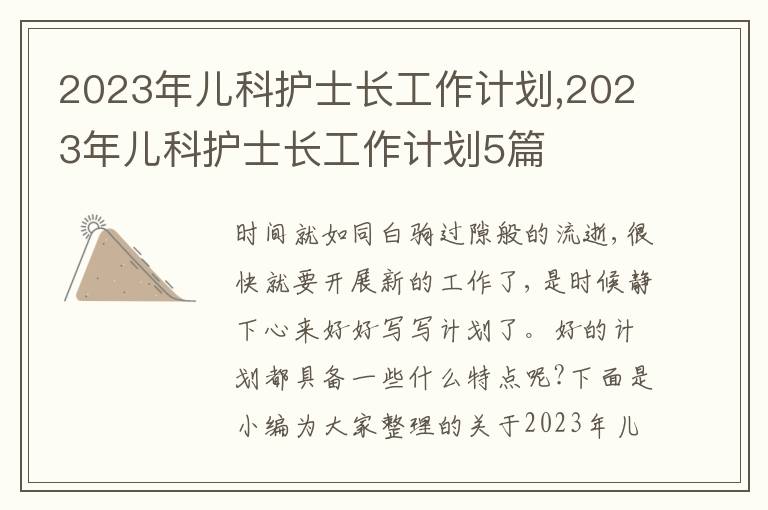 2023年儿科护士长工作计划,2023年儿科护士长工作计划5篇

时间就如同白驹过隙般的流逝，很快就要开展新的工作了，是时候静下心来好好写写计划了。好的计划都具备一些什么特点呢？下面是小编为大家整理的关于2023年儿